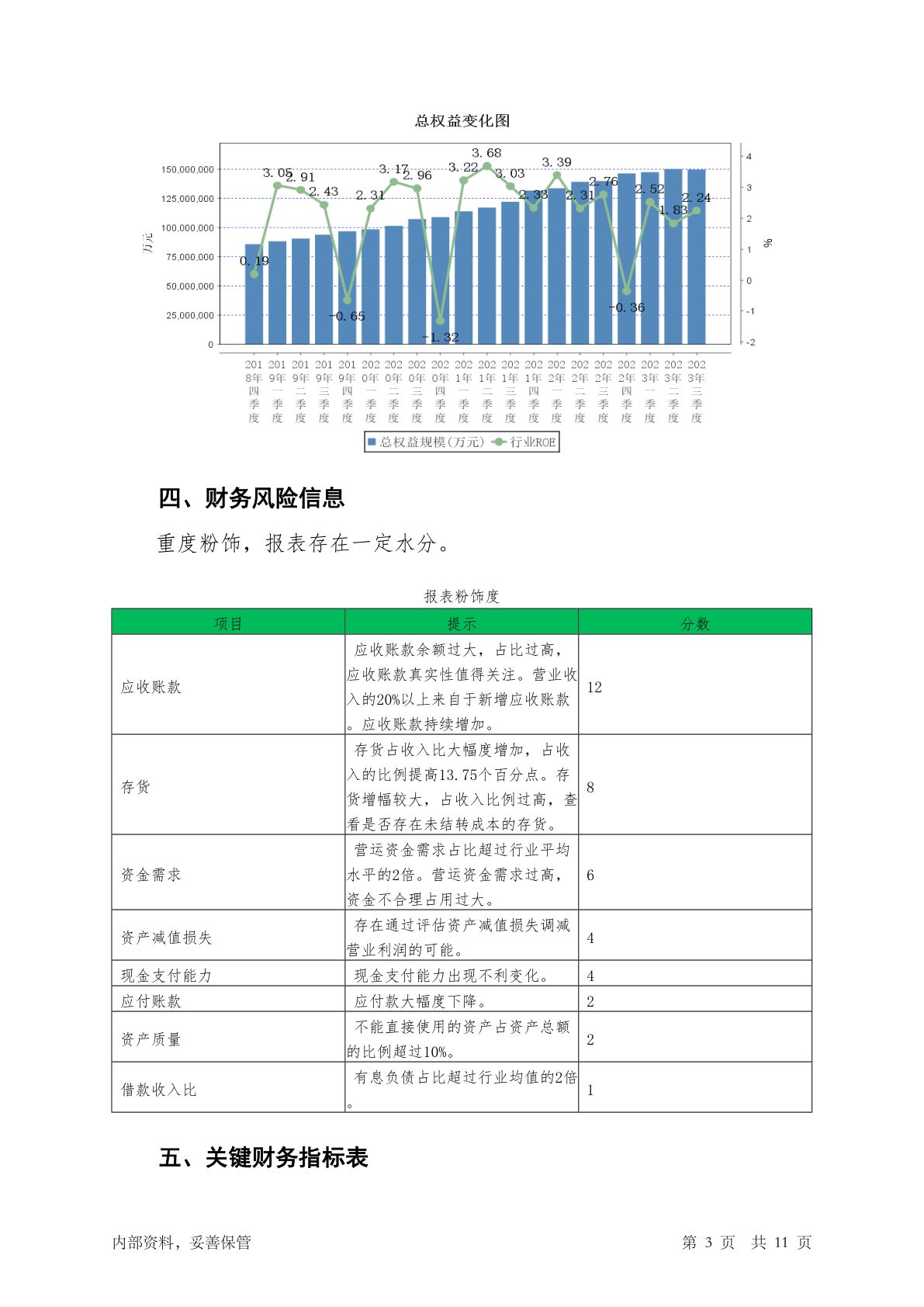 总权益变化图

150,000,000
125,000,000
100,000,000
75,000,000
50,000,000
25,000,000
0

万元

4
3
2
1
0
-1
-2

%

0.19 3.05 2.91 2.43 -0.65 2.31 3.17 2.96 -1.32 3.22 3.68 3.03 2.33 3.39 2.31 2.76 -0.36 2.52 1.83 2.24

2018年四季度 2019年一季度 2019年二季度 2019年三季度 2019年四季度 2020年一季度 2020年二季度 2020年三季度 2020年四季度 2021年一季度 2021年二季度 2021年三季度 2021年四季度 2022年一季度 2022年二季度 2022年三季度 2022年四季度 2023年一季度 2023年二季度 2023年三季度

总权益规模(万元) 行业ROE

四、财务风险信息

重度粉饰，报表存在一定水分。

报表粉饰度

| 项目 | 提示 | 分数 |
|---|---|---|
| 应收账款 | 应收账款余额过大，占比过高，应收账款真实性值得关注。营业收入的20%以上来自于新增应收账款。应收账款持续增加。 | 12 |
| 存货 | 存货占收入比大幅度增加，占收入的比例提高13.75个百分点。存货增幅较大，占收入比例过高，查看是否存在未结转成本的存货。 | 8 |
| 资金需求 | 营运资金需求占比超过行业平均水平的2倍。营运资金需求过高，资金不合理占用过大。 | 6 |
| 资产减值损失 | 存在通过评估资产减值损失调减营业利润的可能。 | 4 |
| 现金支付能力 | 现金支付能力出现不利变化。 | 4 |
| 应付账款 | 应付款大幅度下降。 | 2 |
| 资产质量 | 不能直接使用的资产占资产总额的比例超过10%。 | 2 |
| 借款收入比 | 有息负债占比超过行业均值的2倍。 | 1 |

五、关键财务指标表

内部资料，妥善保管　　第 3 页　共 11 页